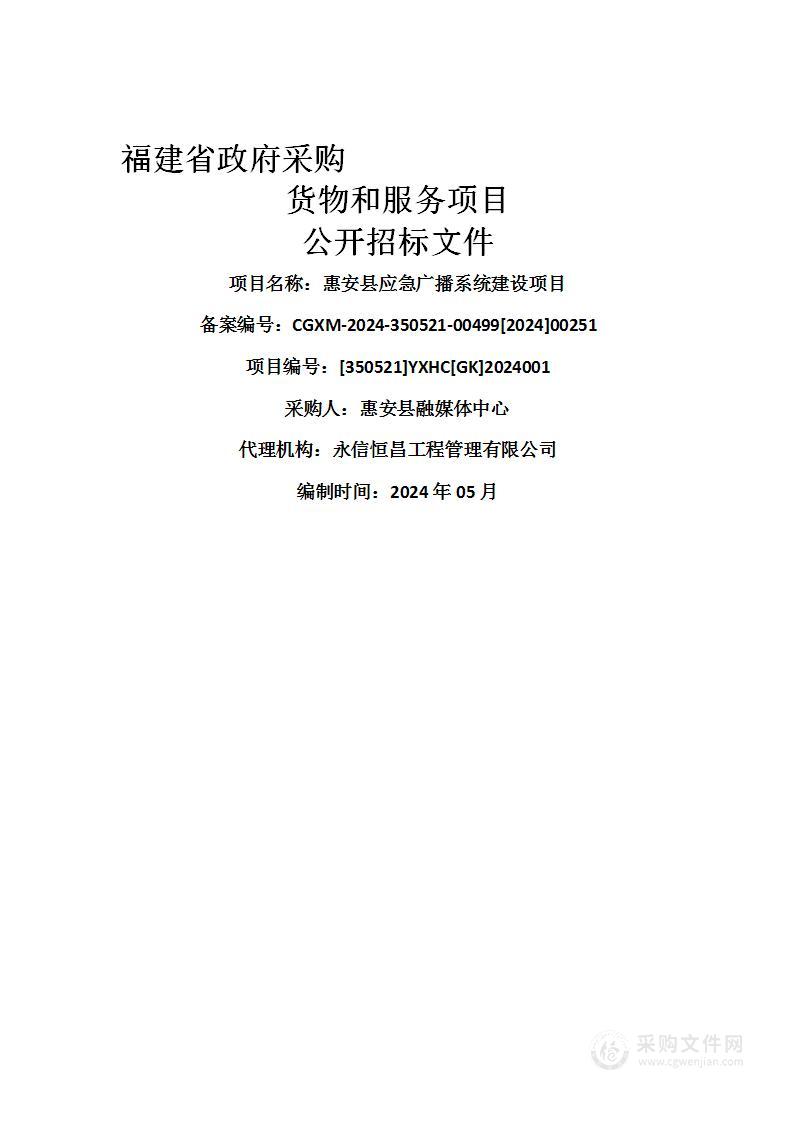 福建省政府采购

货物和服务项目

公开招标文件

项目名称：惠安县应急广播系统建设项目

备案编号：CGXM-2024-350521-00499[2024]00251

项目编号：[350521]YXHC[GK]2024001

采购人：惠安县融媒体中心

代理机构：永信恒昌工程管理有限公司

编制时间：2024 年 05 月

采购文件网
www.cgwenjian.com